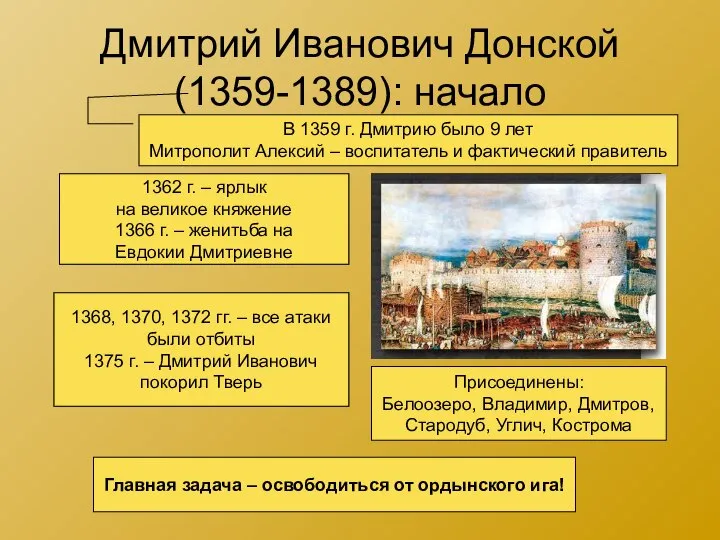 Дмитрий Иванович Донской (1359-1389): начало

В 1359 г. Дмитрию было 9 лет
Митрополит Алексий – воспитатель и фактический правитель

1362 г. – ярлык на великое княжение
1366 г. – женитьба на Евдокии Дмитриевне

1368, 1370, 1372 гг. – все атаки были отбиты
1375 г. – Дмитрий Иванович покорил Тверь

Присоединены:
Белоозеро, Владимир, Дмитров, Стародуб, Углич, Кострома

Главная задача – освободиться от ордынского ига!